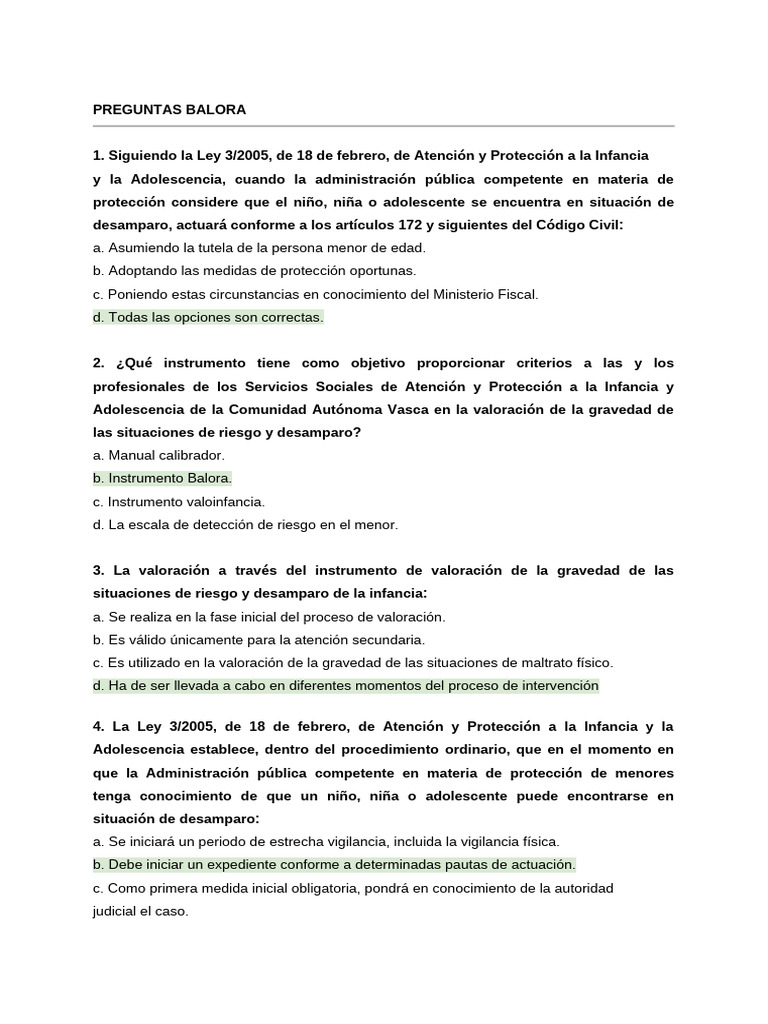 PREGUNTAS BALORA

1. Siguiendo la Ley 3/2005, de 18 de febrero, de Atención y Protección a la Infancia y la Adolescencia, cuando la administración pública competente en materia de protección considere que el niño, niña o adolescente se encuentra en situación de desamparo, actuará conforme a los artículos 172 y siguientes del Código Civil:
a. Asumiendo la tutela de la persona menor de edad.
b. Adoptando las medidas de protección oportunas.
c. Poniendo estas circunstancias en conocimiento del Ministerio Fiscal.
d. Todas las opciones son correctas.

2. ¿Qué instrumento tiene como objetivo proporcionar criterios a las y los profesionales de los Servicios Sociales de Atención y Protección a la Infancia y Adolescencia de la Comunidad Autónoma Vasca en la valoración de la gravedad de las situaciones de riesgo y desamparo?
a. Manual calibrador.
b. Instrumento Balora.
c. Instrumento valoinfancia.
d. La escala de detección de riesgo en el menor.

3. La valoración a través del instrumento de valoración de la gravedad de las situaciones de riesgo y desamparo de la infancia:
a. Se realiza en la fase inicial del proceso de valoración.
b. Es válido únicamente para la atención secundaria.
c. Es utilizado en la valoración de la gravedad de las situaciones de maltrato físico.
d. Ha de ser llevada a cabo en diferentes momentos del proceso de intervención

4. La Ley 3/2005, de 18 de febrero, de Atención y Protección a la Infancia y la Adolescencia establece, dentro del procedimiento ordinario, que en el momento en que la Administración pública competente en materia de protección de menores tenga conocimiento de que un niño, niña o adolescente puede encontrarse en situación de desamparo:
a. Se iniciará un periodo de estrecha vigilancia, incluida la vigilancia física.
b. Debe iniciar un expediente conforme a determinadas pautas de actuación.
c. Como primera medida inicial obligatoria, pondrá en conocimiento de la autoridad judicial el caso.